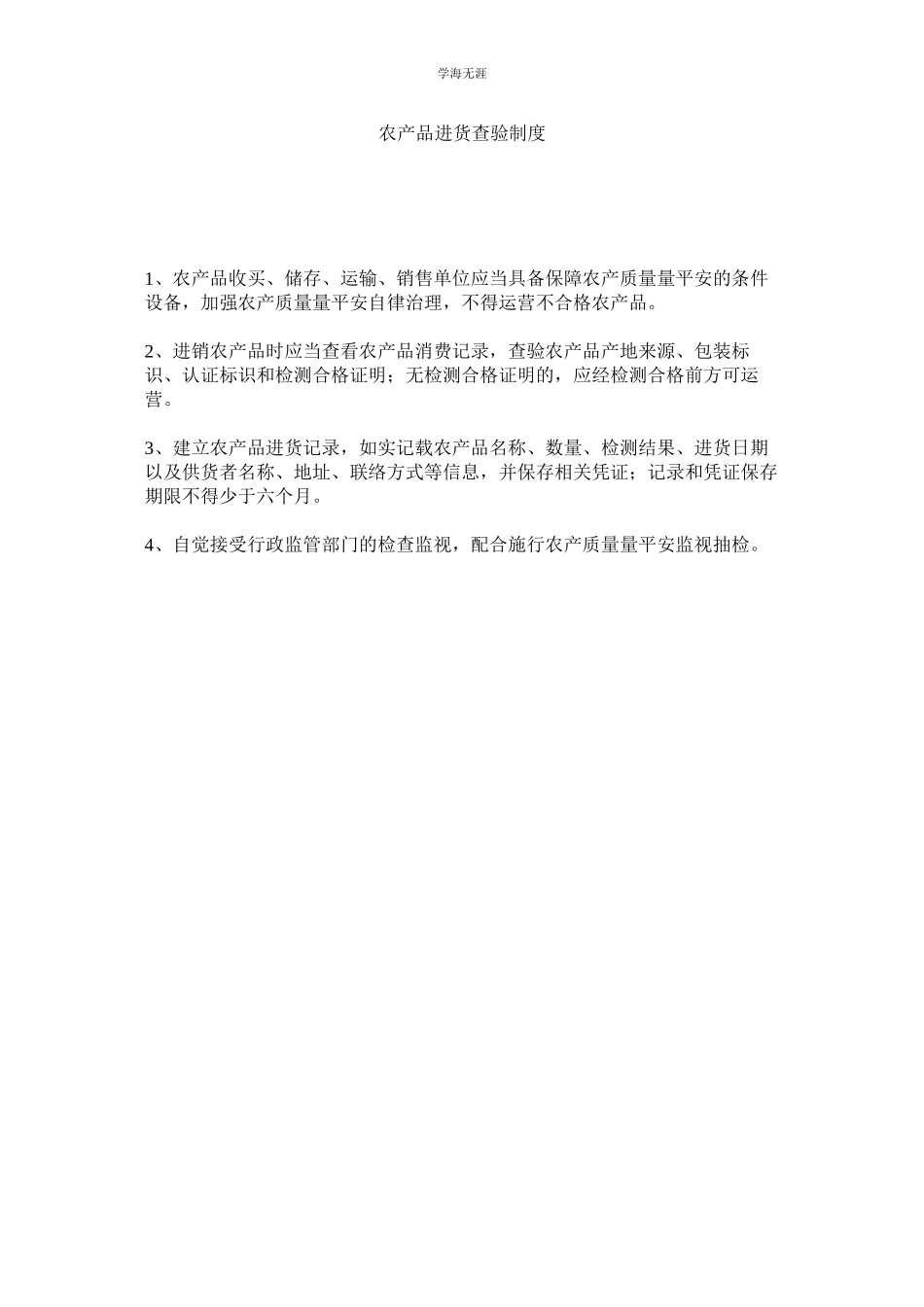 学海无涯

农产品进货查验制度

1、农产品收买、储存、运输、销售单位应当具备保障农产质量量平安的条件设备，加强农产质量量平安自律治理，不得运营不合格农产品。

2、进销农产品时应当查看农产品消费记录，查验农产品产地来源、包装标识、认证标识和检测合格证明；无检测合格证明的，应经检测合格前方可运营。

3、建立农产品进货记录，如实记载农产品名称、数量、检测结果、进货日期以及供货者名称、地址、联络方式等信息，并保存相关凭证；记录和凭证保存期限不得少于六个月。

4、自觉接受行政监管部门的检查监视，配合施行农产质量量平安监视抽检。